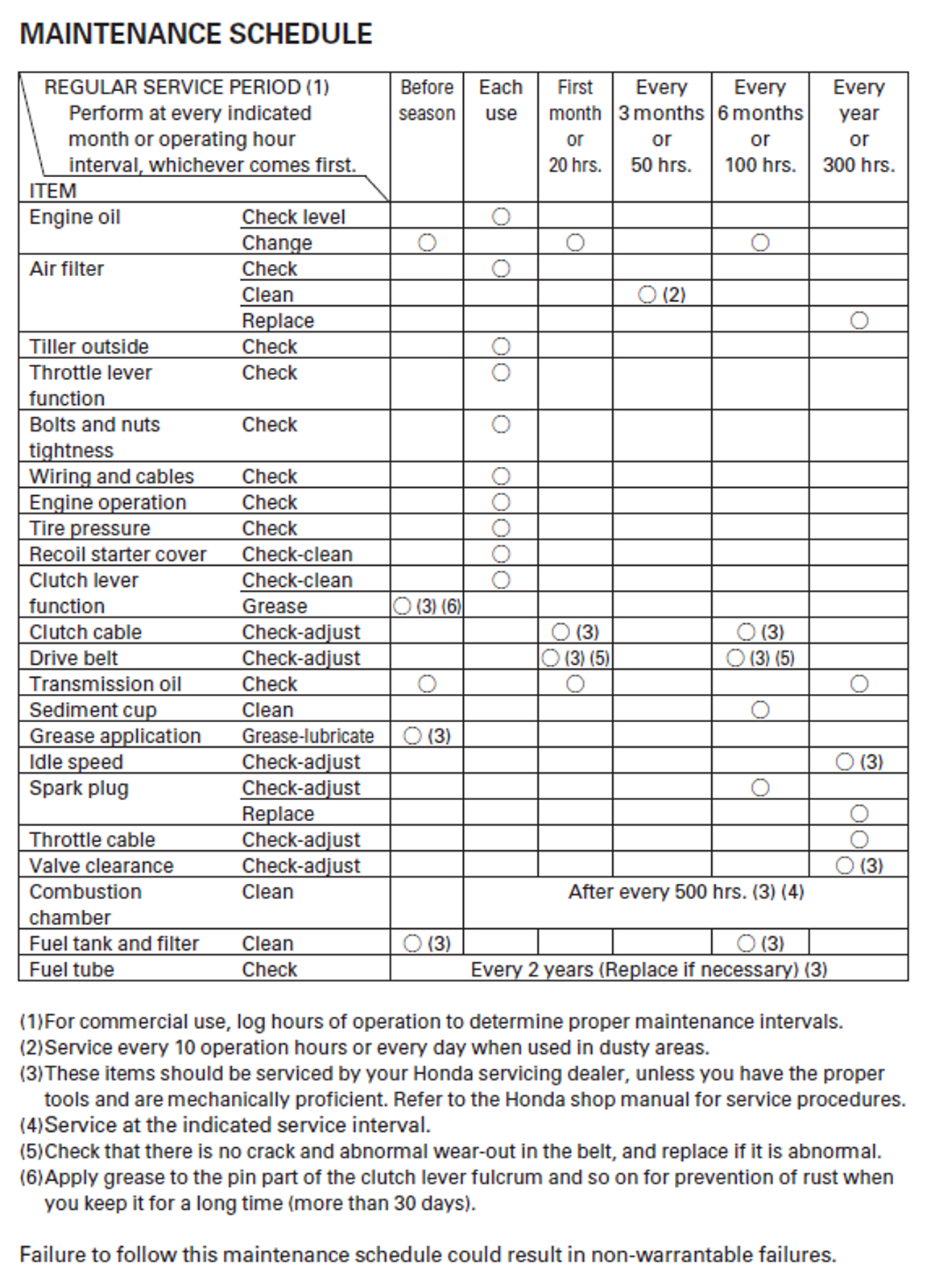 MAINTENANCE SCHEDULE

| REGULAR SERVICE PERIOD (1) Perform at every indicated month or operating hour interval, whichever comes first. ITEM | | Before season | Each use | First month or 20 hrs. | Every 3 months or 50 hrs. | Every 6 months or 100 hrs. | Every year or 300 hrs. |
|---|---|---|---|---|---|---|---|
| Engine oil | Check level | | ○ | | | | |
| | Change | ○ | | ○ | | ○ | |
| Air filter | Check | | ○ | | | | |
| | Clean | | | | ○ (2) | | |
| | Replace | | | | | | ○ |
| Tiller outside | Check | | ○ | | | | |
| Throttle lever function | Check | | ○ | | | | |
| Bolts and nuts tightness | Check | | ○ | | | | |
| Wiring and cables | Check | | ○ | | | | |
| Engine operation | Check | | ○ | | | | |
| Tire pressure | Check | | ○ | | | | |
| Recoil starter cover | Check-clean | | ○ | | | | |
| Clutch lever function | Check-clean | | ○ | | | | |
| | Grease | ○ (3) (6) | | | | | |
| Clutch cable | Check-adjust | | | ○ (3) | | ○ (3) | |
| Drive belt | Check-adjust | | | ○ (3) (5) | | ○ (3) (5) | |
| Transmission oil | Check | ○ | | ○ | | | ○ |
| Sediment cup | Clean | | | | | ○ | |
| Grease application | Grease-lubricate | ○ (3) | | | | | |
| Idle speed | Check-adjust | | | | | | ○ (3) |
| Spark plug | Check-adjust | | | | | ○ | |
| | Replace | | | | | | ○ |
| Throttle cable | Check-adjust | | | | | | ○ |
| Valve clearance | Check-adjust | | | | | | ○ (3) |
| Combustion chamber | Clean | | After every 500 hrs. (3) (4) | | | | |
| Fuel tank and filter | Clean | ○ (3) | | | | ○ (3) | |
| Fuel tube | Check | Every 2 years (Replace if necessary) (3) | | | | | |

(1)For commercial use, log hours of operation to determine proper maintenance intervals.
(2)Service every 10 operation hours or every day when used in dusty areas.
(3)These items should be serviced by your Honda servicing dealer, unless you have the proper tools and are mechanically proficient. Refer to the Honda shop manual for service procedures.
(4)Service at the indicated service interval.
(5)Check that there is no crack and abnormal wear-out in the belt, and replace if it is abnormal.
(6)Apply grease to the pin part of the clutch lever fulcrum and so on for prevention of rust when you keep it for a long time (more than 30 days).

Failure to follow this maintenance schedule could result in non-warrantable failures.